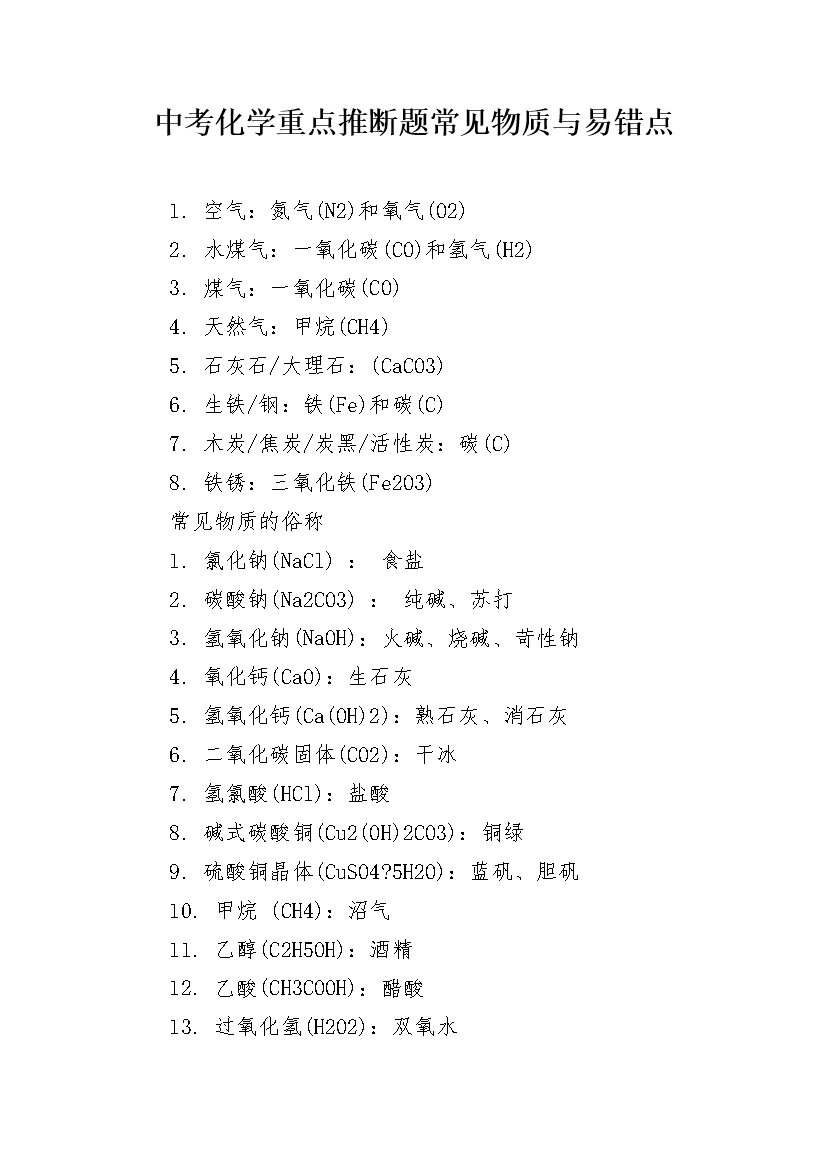 中考化学重点推断题常见物质与易错点

1. 空气：氮气(N2)和氧气(O2)
2. 水煤气：一氧化碳(CO)和氢气(H2)
3. 煤气：一氧化碳(CO)
4. 天然气：甲烷(CH4)
5. 石灰石/大理石：(CaCO3)
6. 生铁/钢：铁(Fe)和碳(C)
7. 木炭/焦炭/炭黑/活性炭：碳(C)
8. 铁锈：三氧化铁(Fe2O3)
常见物质的俗称
1. 氯化钠(NaCl) ： 食盐
2. 碳酸钠(Na2CO3) ： 纯碱、苏打
3. 氢氧化钠(NaOH)：火碱、烧碱、苛性钠
4. 氧化钙(CaO)：生石灰
5. 氢氧化钙(Ca(OH)2)：熟石灰、消石灰
6. 二氧化碳固体(CO2)：干冰
7. 氢氯酸(HCl)：盐酸
8. 碱式碳酸铜(Cu2(OH)2CO3)：铜绿
9. 硫酸铜晶体(CuSO4?5H2O)：蓝矾、胆矾
10. 甲烷 (CH4)：沼气
11. 乙醇(C2H5OH)：酒精
12. 乙酸(CH3COOH)：醋酸
13. 过氧化氢(H2O2)：双氧水